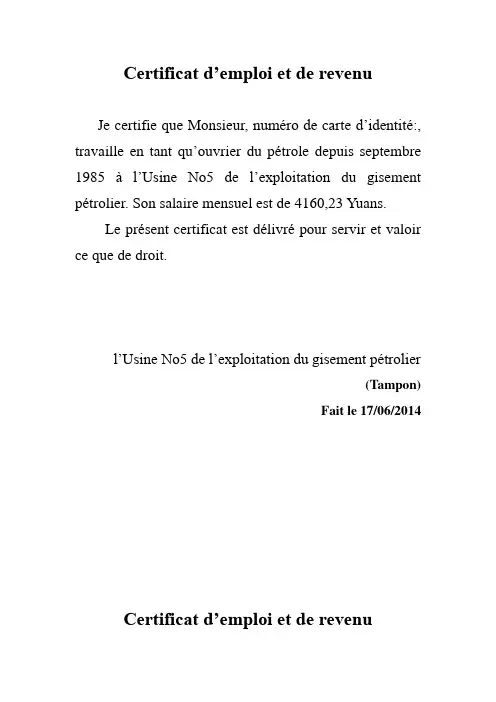 Certificat d'emploi et de revenu

Je certifie que Monsieur, numéro de carte d'identité:, travaille en tant qu'ouvrier du pétrole depuis septembre 1985 à l'Usine No5 de l'exploitation du gisement pétrolier. Son salaire mensuel est de 4160,23 Yuans.

Le présent certificat est délivré pour servir et valoir ce que de droit.

l'Usine No5 de l'exploitation du gisement pétrolier
(Tampon)
Fait le 17/06/2014

Certificat d'emploi et de revenu